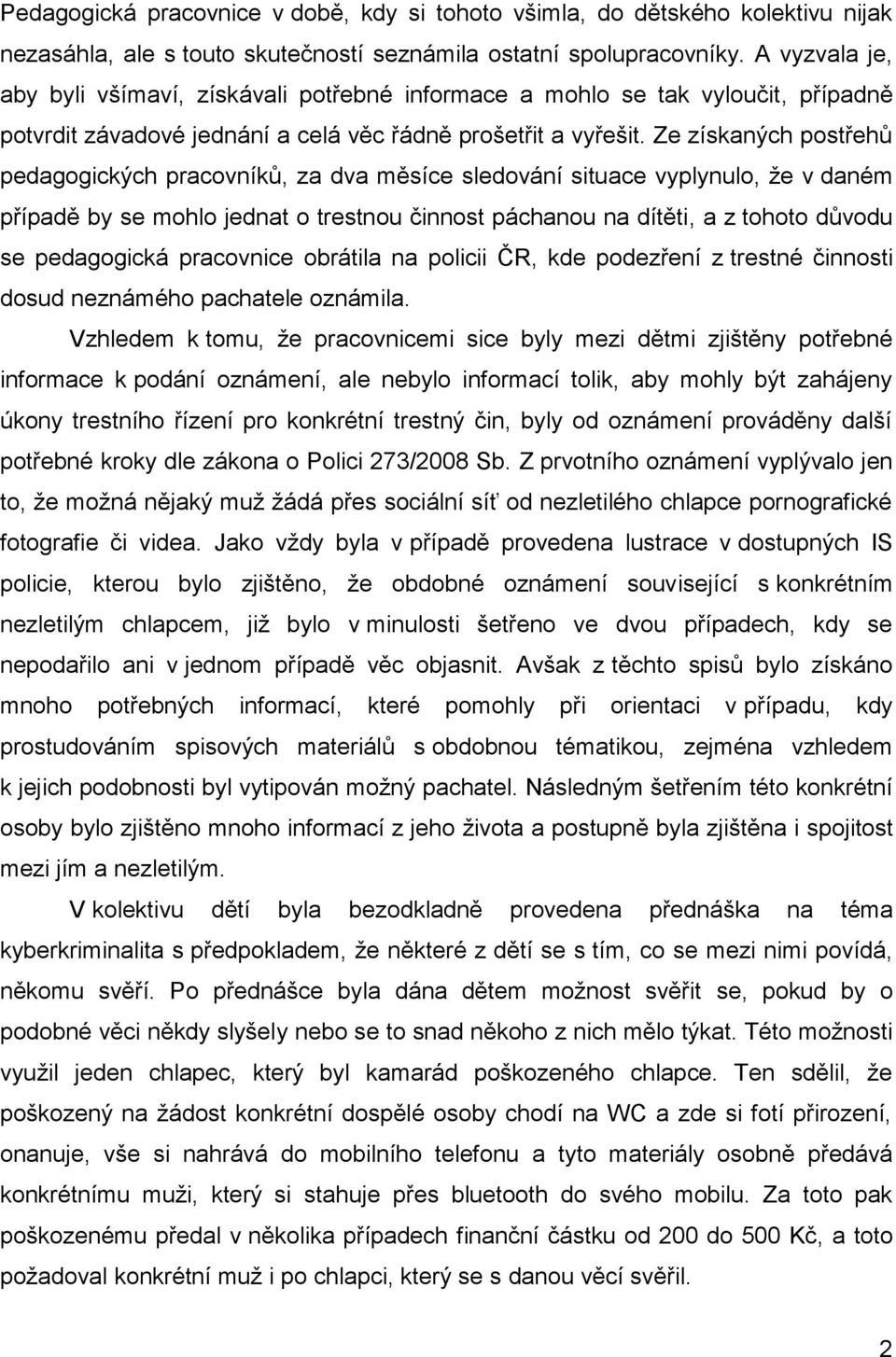 Pedagogická pracovnice v době, kdy si tohoto všimla, do dětského kolektivu nijak nezasáhla, ale s touto skutečností seznámila ostatní spolupracovníky. A vyzvala je, aby byli všímaví, získávali potřebné informace a mohlo se tak vyloučit, případně potvrdit závadové jednání a celá věc řádně prošetřit a vyřešit. Ze získaných postřehů pedagogických pracovníků, za dva měsíce sledování situace vyplynulo, že v daném případě by se mohlo jednat o trestnou činnost páchanou na dítěti, a z tohoto důvodu se pedagogická pracovnice obrátila na policii ČR, kde podezření z trestné činnosti dosud neznámého pachatele oznámila.

Vzhledem k tomu, že pracovnicemi sice byly mezi dětmi zjištěny potřebné informace k podání oznámení, ale nebylo informací tolik, aby mohly být zahájeny úkony trestního řízení pro konkrétní trestný čin, byly od oznámení prováděny další potřebné kroky dle zákona o Polici 273/2008 Sb. Z prvotního oznámení vyplývalo jen to, že možná nějaký muž žádá přes sociální síť od nezletilého chlapce pornografické fotografie či videa. Jako vždy byla v případě provedena lustrace v dostupných IS policie, kterou bylo zjištěno, že obdobné oznámení související s konkrétním nezletilým chlapcem, již bylo v minulosti šetřeno ve dvou případech, kdy se nepodařilo ani v jednom případě věc objasnit. Avšak z těchto spisů bylo získáno mnoho potřebných informací, které pomohly při orientaci v případu, kdy prostudováním spisových materiálů s obdobnou tématikou, zejména vzhledem k jejich podobnosti byl vytipován možný pachatel. Následným šetřením této konkrétní osoby bylo zjištěno mnoho informací z jeho života a postupně byla zjištěna i spojitost mezi jím a nezletilým.

V kolektivu dětí byla bezodkladně provedena přednáška na téma kyberkriminalita s předpokladem, že některé z dětí se s tím, co se mezi nimi povídá, někomu svěří. Po přednášce byla dána dětem možnost svěřit se, pokud by o podobné věci někdy slyšely nebo se to snad někoho z nich mělo týkat. Této možnosti využil jeden chlapec, který byl kamarád poškozeného chlapce. Ten sdělil, že poškozený na žádost konkrétní dospělé osoby chodí na WC a zde si fotí přirození, onanuje, vše si nahrává do mobilního telefonu a tyto materiály osobně předává konkrétnímu muži, který si stahuje přes bluetooth do svého mobilu. Za toto pak poškozenému předal v několika případech finanční částku od 200 do 500 Kč, a toto požadoval konkrétní muž i po chlapci, který se s danou věcí svěřil.

2